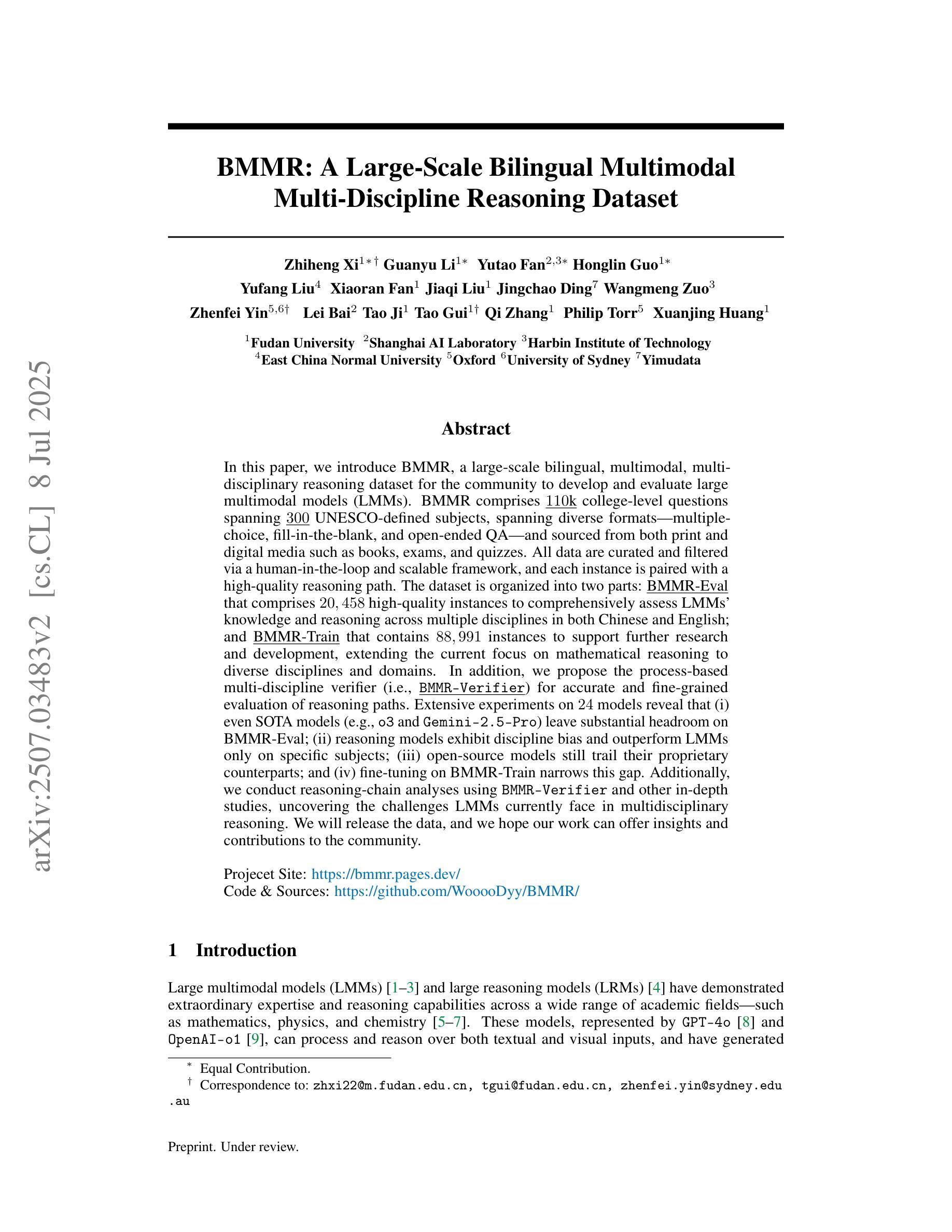 arXiv:2507.03483v2 [cs.CL] 8 Jul 2025

BMMR: A Large-Scale Bilingual Multimodal Multi-Discipline Reasoning Dataset

Zhiheng Xi$^{1*\dagger}$ Guanyu Li$^{1*}$ Yutao Fan$^{2,3*}$ Honglin Guo$^{1*}$
Yufang Liu$^{4}$ Xiaoran Fan$^{1}$ Jiaqi Liu$^{1}$ Jingchao Ding$^{7}$ Wangmeng Zuo$^{3}$
Zhenfei Yin$^{5,6\dagger}$ Lei Bai$^{2}$ Tao Ji$^{1}$ Tao Gui$^{1\dagger}$ Qi Zhang$^{1}$ Philip Torr$^{5}$ Xuanjing Huang$^{1}$

$^{1}$Fudan University $^{2}$Shanghai AI Laboratory $^{3}$Harbin Institute of Technology
$^{4}$East China Normal University $^{5}$Oxford $^{6}$University of Sydney $^{7}$Yimudata

Abstract

In this paper, we introduce BMMR, a large-scale bilingual, multimodal, multi-disciplinary reasoning dataset for the community to develop and evaluate large multimodal models (LMMs). BMMR comprises 110k college-level questions spanning 300 UNESCO-defined subjects, spanning diverse formats—multiple-choice, fill-in-the-blank, and open-ended QA—and sourced from both print and digital media such as books, exams, and quizzes. All data are curated and filtered via a human-in-the-loop and scalable framework, and each instance is paired with a high-quality reasoning path. The dataset is organized into two parts: BMMR-Eval that comprises $20,458$ high-quality instances to comprehensively assess LMMs' knowledge and reasoning across multiple disciplines in both Chinese and English; and BMMR-Train that contains $88,991$ instances to support further research and development, extending the current focus on mathematical reasoning to diverse disciplines and domains. In addition, we propose the process-based multi-discipline verifier (i.e., BMMR-Verifier) for accurate and fine-grained evaluation of reasoning paths. Extensive experiments on 24 models reveal that (i) even SOTA models (e.g., o3 and Gemini-2.5-Pro) leave substantial headroom on BMMR-Eval; (ii) reasoning models exhibit discipline bias and outperform LMMs only on specific subjects; (iii) open-source models still trail their proprietary counterparts; and (iv) fine-tuning on BMMR-Train narrows this gap. Additionally, we conduct reasoning-chain analyses using BMMR-Verifier and other in-depth studies, uncovering the challenges LMMs currently face in multidisciplinary reasoning. We will release the data, and we hope our work can offer insights and contributions to the community.

Projecet Site: https://bmmr.pages.dev/
Code & Sources: https://github.com/WooooDyy/BMMR/

1 Introduction

Large multimodal models (LMMs) [1–3] and large reasoning models (LRMs) [4] have demonstrated extraordinary expertise and reasoning capabilities across a wide range of academic fields—such as mathematics, physics, and chemistry [5–7]. These models, represented by GPT-4o [8] and OpenAI-o1 [9], can process and reason over both textual and visual inputs, and have generated

$^{*}$ Equal Contribution.
$^{\dagger}$ Correspondence to: zhxi22@m.fudan.edu.cn, tgui@fudan.edu.cn, zhenfei.yin@sydney.edu.au

Preprint. Under review.